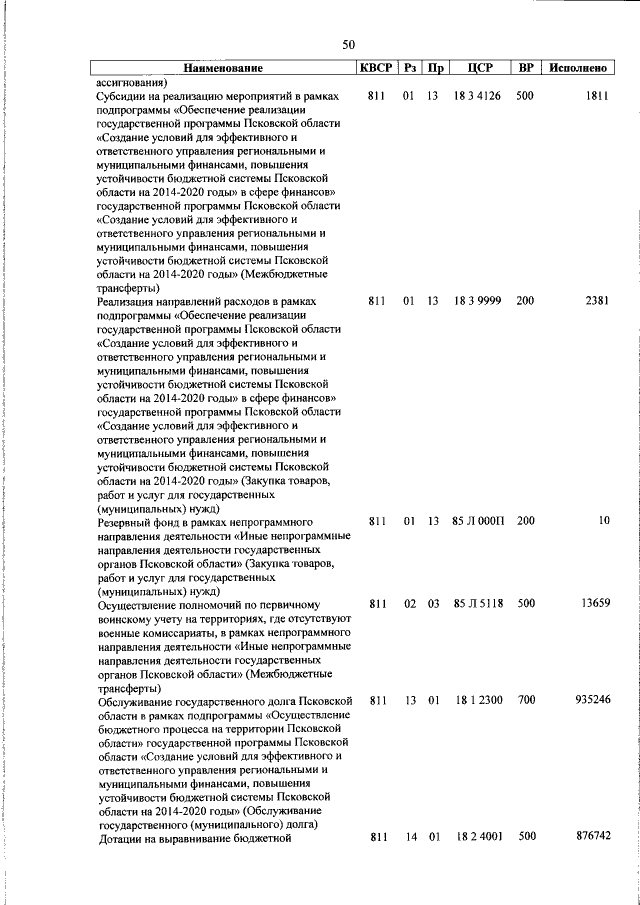 50

| Наименование | КВСР | Рз | Пр | ЦСР | ВР | Исполнено |
|---|---|---|---|---|---|---|
| ассигнования) | | | | | | |
| Субсидии на реализацию мероприятий в рамках подпрограммы «Обеспечение реализации государственной программы Псковской области «Создание условий для эффективного и ответственного управления региональными и муниципальными финансами, повышения устойчивости бюджетной системы Псковской области на 2014-2020 годы» в сфере финансов» государственной программы Псковской области «Создание условий для эффективного и ответственного управления региональными и муниципальными финансами, повышения устойчивости бюджетной системы Псковской области на 2014-2020 годы» (Межбюджетные трансферты) | 811 | 01 | 13 | 18 3 4126 | 500 | 1811 |
| Реализация направлений расходов в рамках подпрограммы «Обеспечение реализации государственной программы Псковской области «Создание условий для эффективного и ответственного управления региональными и муниципальными финансами, повышения устойчивости бюджетной системы Псковской области на 2014-2020 годы» в сфере финансов» государственной программы Псковской области «Создание условий для эффективного и ответственного управления региональными и муниципальными финансами, повышения устойчивости бюджетной системы Псковской области на 2014-2020 годы» (Закупка товаров, работ и услуг для государственных (муниципальных) нужд) | 811 | 01 | 13 | 18 3 9999 | 200 | 2381 |
| Резервный фонд в рамках непрограммного направления деятельности «Иные непрограммные направления деятельности государственных органов Псковской области» (Закупка товаров, работ и услуг для государственных (муниципальных) нужд) | 811 | 01 | 13 | 85 Л 000П | 200 | 10 |
| Осуществление полномочий по первичному воинскому учету на территориях, где отсутствуют военные комиссариаты, в рамках непрограммного направления деятельности «Иные непрограммные направления деятельности государственных органов Псковской области» (Межбюджетные трансферты) | 811 | 02 | 03 | 85 Л 5118 | 500 | 13659 |
| Обслуживание государственного долга Псковской области в рамках подпрограммы «Осуществление бюджетного процесса на территории Псковской области» государственной программы Псковской области «Создание условий для эффективного и ответственного управления региональными и муниципальными финансами, повышения устойчивости бюджетной системы Псковской области на 2014-2020 годы» (Обслуживание государственного (муниципального) долга) | 811 | 13 | 01 | 18 1 2300 | 700 | 935246 |
| Дотации на выравнивание бюджетной | 811 | 14 | 01 | 18 2 4001 | 500 | 876742 |